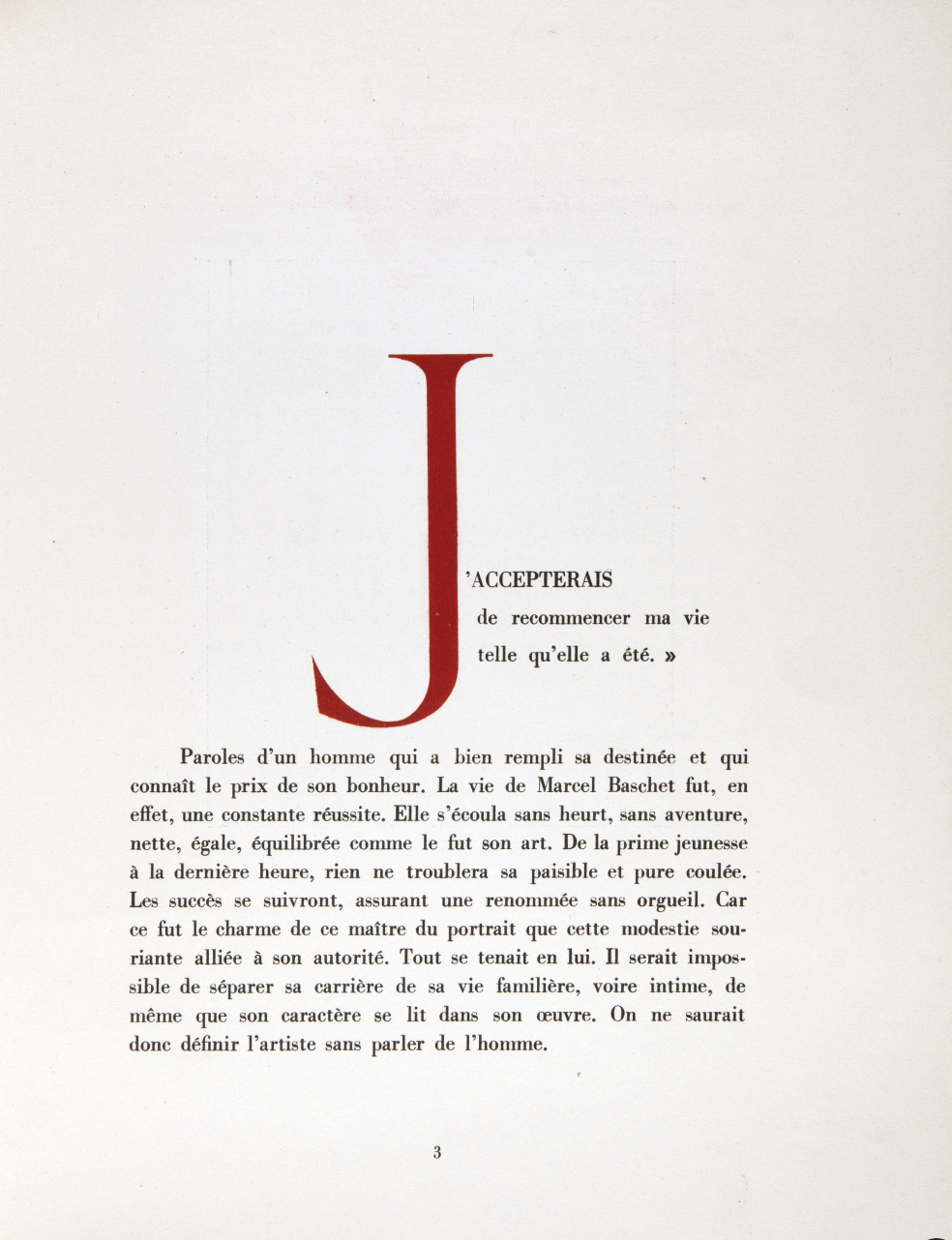 J'ACCEPTERAIS de recommencer ma vie telle qu'elle a été. »

Paroles d'un homme qui a bien rempli sa destinée et qui connaît le prix de son bonheur. La vie de Marcel Baschet fut, en effet, une constante réussite. Elle s'écoula sans heurt, sans aventure, nette, égale, équilibrée comme le fut son art. De la prime jeunesse à la dernière heure, rien ne troublera sa paisible et pure coulée. Les succès se suivront, assurant une renommée sans orgueil. Car ce fut le charme de ce maître du portrait que cette modestie souriante alliée à son autorité. Tout se tenait en lui. Il serait impossible de séparer sa carrière de sa vie familière, voire intime, de même que son caractère se lit dans son œuvre. On ne saurait donc définir l'artiste sans parler de l'homme.

3